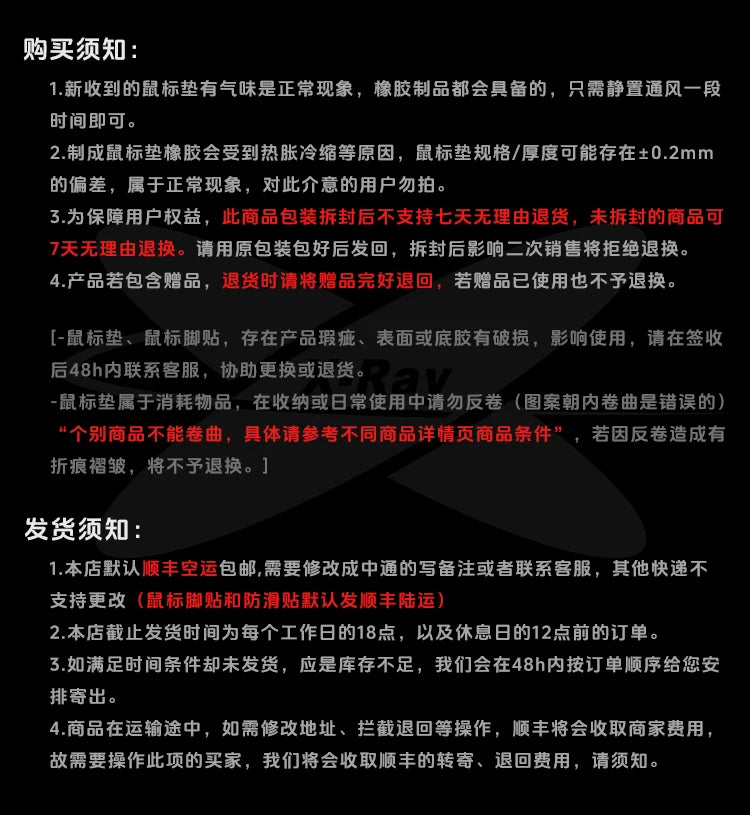 购买须知：

1.新收到的鼠标垫有气味是正常现象，橡胶制品都会具备的，只需静置通风一段时间即可。

2.制成鼠标垫橡胶会受到热胀冷缩等原因，鼠标垫规格/厚度可能存在±0.2mm的偏差，属于正常现象，对此介意的用户勿拍。

3.为保障用户权益，此商品包装拆封后不支持七天无理由退货，未拆封的商品可7天无理由退换。请用原包装包好后发回，拆封后影响二次销售将拒绝退换。

4.产品若包含赠品，退货时请将赠品完好退回，若赠品已使用也不予退换。

[-鼠标垫、鼠标脚贴，存在产品瑕疵、表面或底胶有破损，影响使用，请在签收后48h内联系客服，协助更换或退货。

-鼠标垫属于消耗物品，在收纳或日常使用中请勿反卷（图案朝内卷曲是错误的）“个别商品不能卷曲，具体请参考不同商品详情页商品条件”，若因反卷造成有折痕褶皱，将不予退换。]

X-Ray

发货须知：

1.本店默认顺丰空运包邮,需要修改成中通的写备注或者联系客服，其他快递不支持更改（鼠标脚贴和防滑贴默认发顺丰陆运）

2.本店截止发货时间为每个工作日的18点，以及休息日的12点前的订单。

3.如满足时间条件却未发货，应是库存不足，我们会在48h内按订单顺序给您安排寄出。

4.商品在运输途中，如需修改地址、拦截退回等操作，顺丰将会收取商家费用，故需要操作此项的买家，我们将会收取顺丰的转寄、退回费用，请须知。